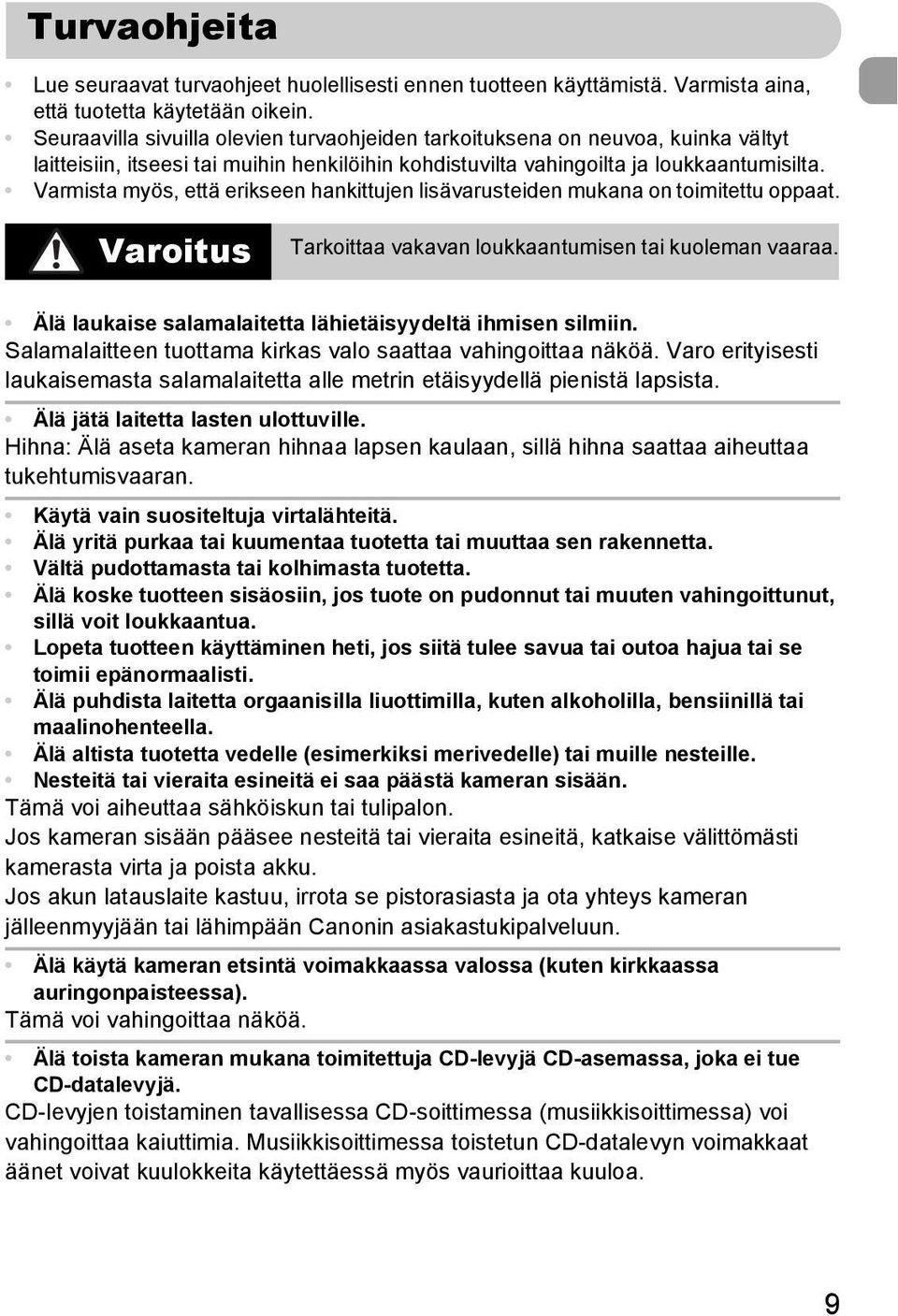 Turvaohjeita

• Lue seuraavat turvaohjeet huolellisesti ennen tuotteen käyttämistä. Varmista aina, että tuotetta käytetään oikein.
• Seuraavilla sivuilla olevien turvaohjeiden tarkoituksena on neuvoa, kuinka vältyt laitteisiin, itseesi tai muihin henkilöihin kohdistuvilta vahingoilta ja loukkaantumisilta.
• Varmista myös, että erikseen hankittujen lisävarusteiden mukana on toimitettu oppaat.

Varoitus

Tarkoittaa vakavan loukkaantumisen tai kuoleman vaaraa.

• Älä laukaise salamalaitetta lähietäisyydeltä ihmisen silmiin.
Salamalaitteen tuottama kirkas valo saattaa vahingoittaa näköä. Varo erityisesti laukaisemasta salamalaitetta alle metrin etäisyydellä pienistä lapsista.

• Älä jätä laitetta lasten ulottuville.
Hihna: Älä aseta kameran hihnaa lapsen kaulaan, sillä hihna saattaa aiheuttaa tukehtumisvaaran.

• Käytä vain suositeltuja virtalähteitä.
• Älä yritä purkaa tai kuumentaa tuotetta tai muuttaa sen rakennetta.
• Vältä pudottamasta tai kolhimasta tuotetta.
• Älä koske tuotteen sisäosiin, jos tuote on pudonnut tai muuten vahingoittunut, sillä voit loukkaantua.
• Lopeta tuotteen käyttäminen heti, jos siitä tulee savua tai outoa hajua tai se toimii epänormaalisti.
• Älä puhdista laitetta orgaanisilla liuottimilla, kuten alkoholilla, bensiinillä tai maalinohenteella.
• Älä altista tuotetta vedelle (esimerkiksi merivedelle) tai muille nesteille.
• Nesteitä tai vieraita esineitä ei saa päästä kameran sisään.
Tämä voi aiheuttaa sähköiskun tai tulipalon.
Jos kameran sisään pääsee nesteitä tai vieraita esineitä, katkaise välittömästi kamerasta virta ja poista akku.
Jos akun latauslaite kastuu, irrota se pistorasiasta ja ota yhteys kameran jälleenmyyjään tai lähimpään Canonin asiakastukipalveluun.

• Älä käytä kameran etsintä voimakkaassa valossa (kuten kirkkaassa auringonpaisteessa).
Tämä voi vahingoittaa näköä.

• Älä toista kameran mukana toimitettuja CD-levyjä CD-asemassa, joka ei tue CD-datalevyjä.
CD-levyjen toistaminen tavallisessa CD-soittimessa (musiikkisoittimessa) voi vahingoittaa kaiuttimia. Musiikkisoittimessa toistetun CD-datalevyn voimakkaat äänet voivat kuulokkeita käytettäessä myös vaurioittaa kuuloa.

9